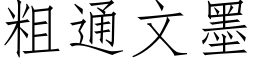 粗通文墨